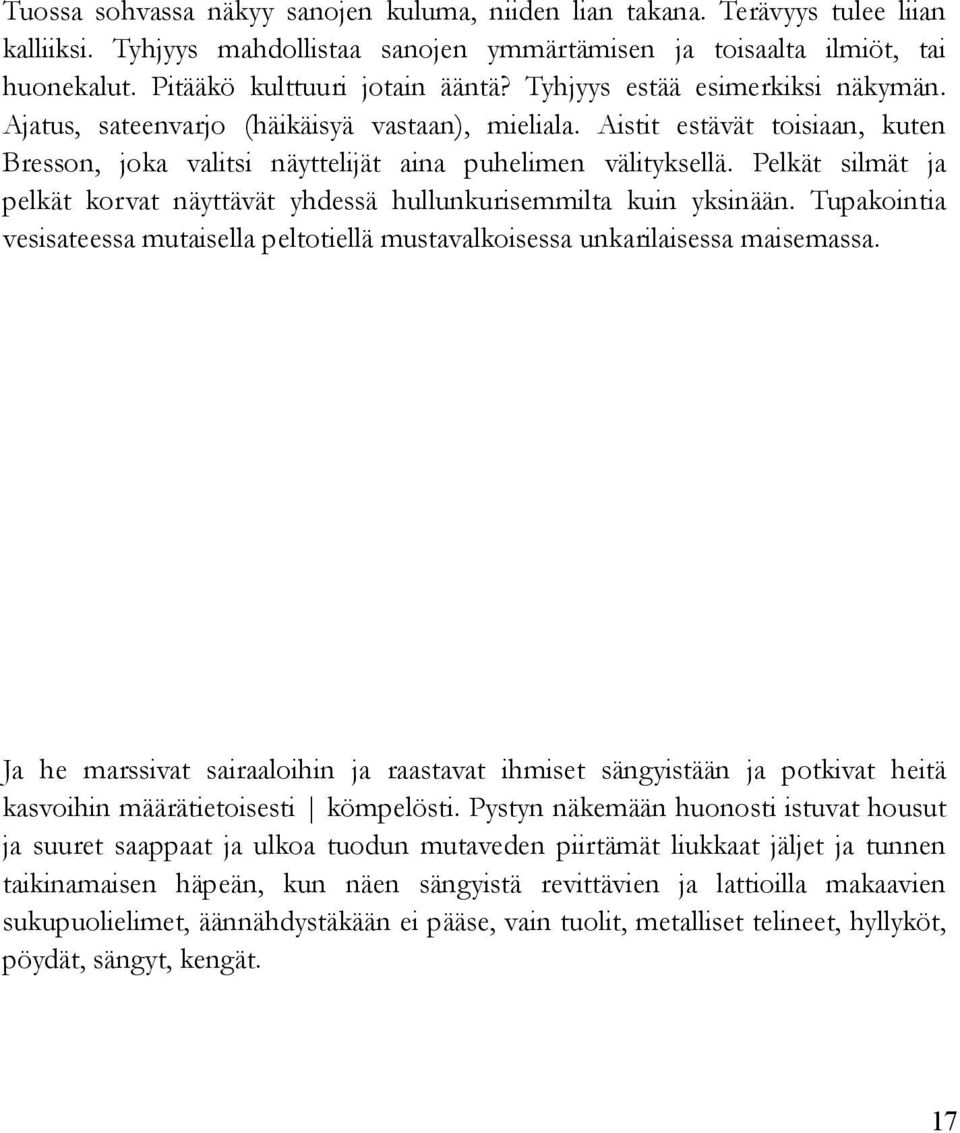 Tuossa sohvassa näkyy sanojen kuluma, niiden lian takana. Terävyys tulee liian kalliiksi. Tyhjyys mahdollistaa sanojen ymmärtämisen ja toisaalta ilmiöt, tai huonekalut. Pitääkö kulttuuri jotain ääntä? Tyhjyys estää esimerkiksi näkymän. Ajatus, sateenvarjo (häikäisyä vastaan), mieliala. Aistit estävät toisiaan, kuten Bresson, joka valitsi näyttelijät aina puhelimen välityksellä. Pelkät silmät ja pelkät korvat näyttävät yhdessä hullunkurisemmilta kuin yksinään. Tupakointia vesisateessa mutaisella peltotiellä mustavalkoisessa unkarilaisessa maisemassa.

Ja he marssivat sairaaloihin ja raastavat ihmiset sängyistään ja potkivat heitä kasvoihin määrätietoisesti | kömpelösti. Pystyn näkemään huonosti istuvat housut ja suuret saappaat ja ulkoa tuodun mutaveden piirtämät liukkaat jäljet ja tunnen taikinamaisen häpeän, kun näen sängyistä revittävien ja lattioilla makaavien sukupuolielimet, äännähdystäkään ei pääse, vain tuolit, metalliset telineet, hyllyköt, pöydät, sängyt, kengät.

17